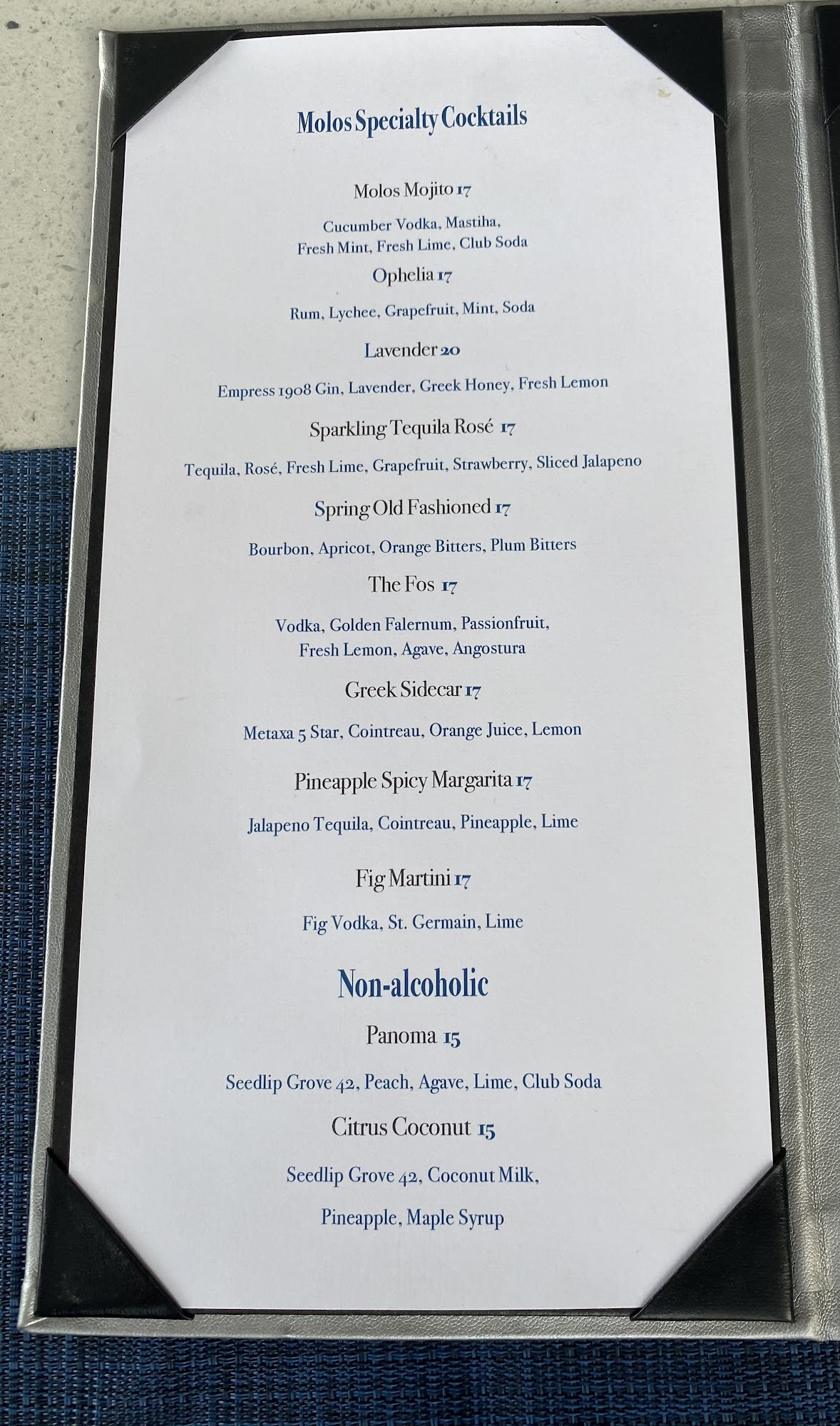 Molos Specialty Cocktails

Molos Mojito 17

Cucumber Vodka, Mastiha, Fresh Mint, Fresh Lime, Club Soda

Ophelia 17

Rum, Lychee, Grapefruit, Mint, Soda

Lavender 20

Empress 1908 Gin, Lavender, Greek Honey, Fresh Lemon

Sparkling Tequila Rosé 17

Tequila, Rosé, Fresh Lime, Grapefruit, Strawberry, Sliced Jalapeno

Spring Old Fashioned 17

Bourbon, Apricot, Orange Bitters, Plum Bitters

The Fos 17

Vodka, Golden Falernum, Passionfruit, Fresh Lemon, Agave, Angostura

Greek Sidecar 17

Metaxa 5 Star, Cointreau, Orange Juice, Lemon

Pineapple Spicy Margarita 17

Jalapeno Tequila, Cointreau, Pineapple, Lime

Fig Martini 17

Fig Vodka, St. Germain, Lime

Non-alcoholic

Panoma 15

Seedlip Grove 42, Peach, Agave, Lime, Club Soda

Citrus Coconut 15

Seedlip Grove 42, Coconut Milk, Pineapple, Maple Syrup